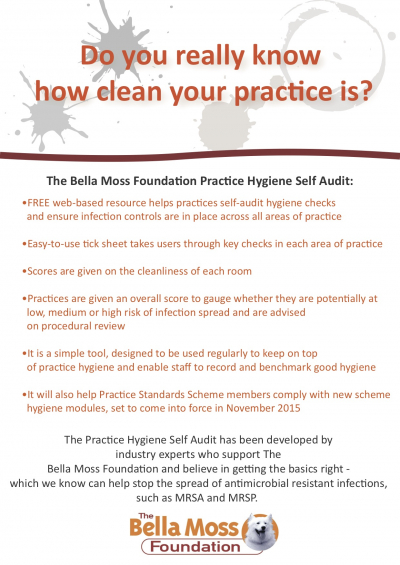 Do you really know how clean your practice is?

The Bella Moss Foundation Practice Hygiene Self Audit:

•FREE web-based resource helps practices self-audit hygiene checks and ensure infection controls are in place across all areas of practice

•Easy-to-use tick sheet takes users through key checks in each area of practice

•Scores are given on the cleanliness of each room

•Practices are given an overall score to gauge whether they are potentially at low, medium or high risk of infection spread and are advised on procedural review

•It is a simple tool, designed to be used regularly to keep on top of practice hygiene and enable staff to record and benchmark good hygiene

•It will also help Practice Standards Scheme members comply with new scheme hygiene modules, set to come into force in November 2015

The Practice Hygiene Self Audit has been developed by industry experts who support The Bella Moss Foundation and believe in getting the basics right - which we know can help stop the spread of antimicrobial resistant infections, such as MRSA and MRSP.

The Bella Moss Foundation